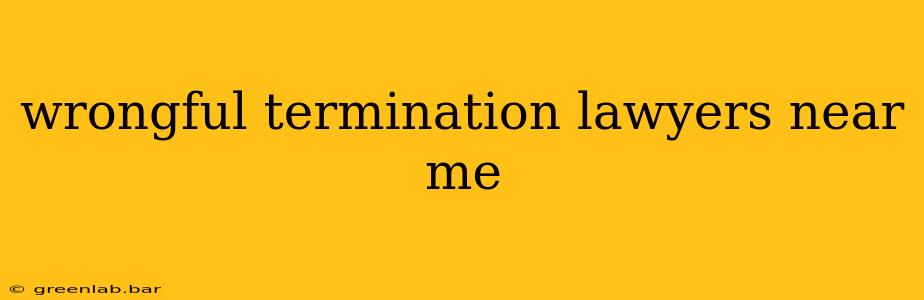 wrongful termination lawyers near me

© greenlab.bar